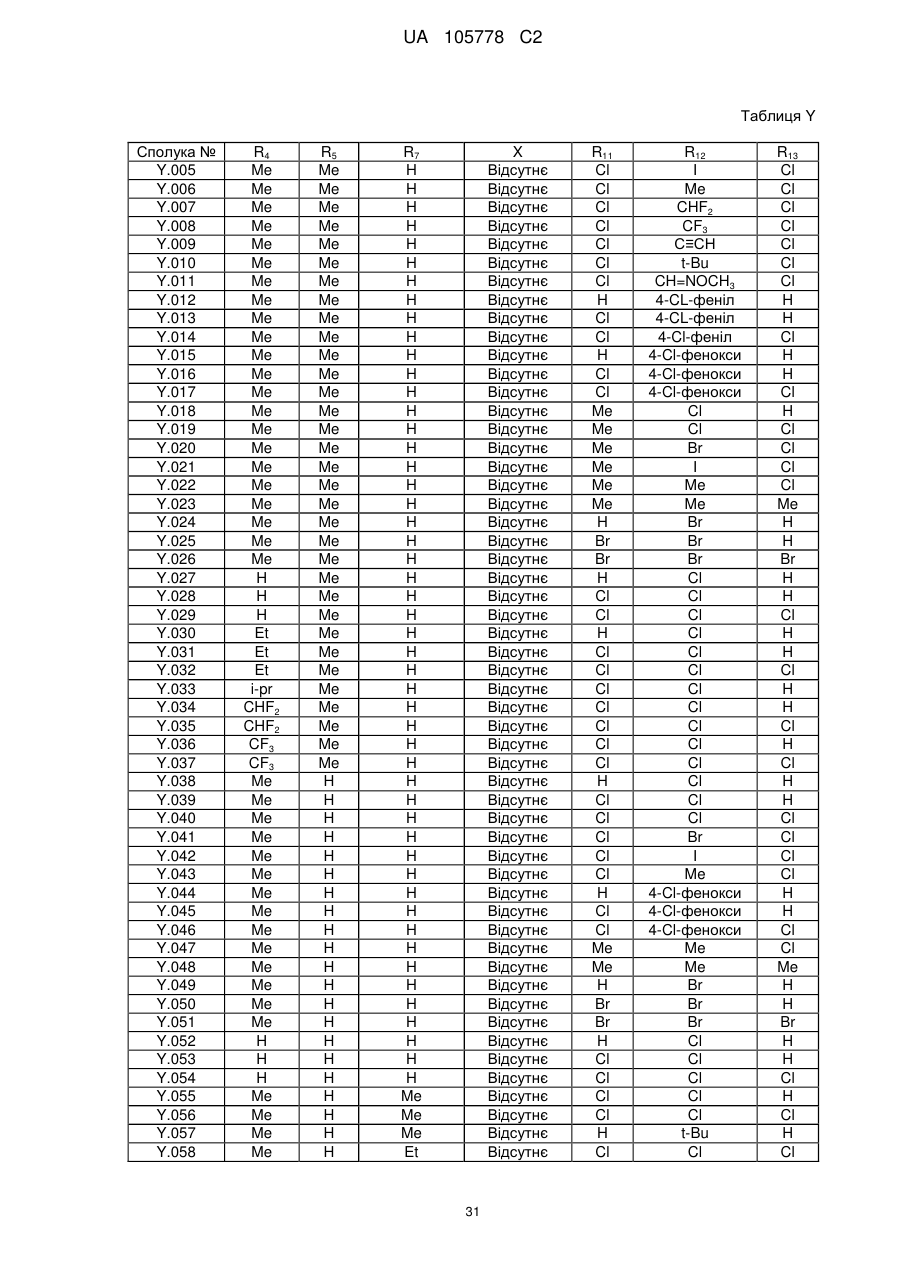 UA 105778 C2

Таблиця Y

| Сполука № | $R_4$ | $R_5$ | $R_7$ | X | $R_{11}$ | $R_{12}$ | $R_{13}$ |
|---|---|---|---|---|---|---|---|
| Y.005 | Me | Me | H | Відсутнє | Cl | I | Cl |
| Y.006 | Me | Me | H | Відсутнє | Cl | Me | Cl |
| Y.007 | Me | Me | H | Відсутнє | Cl | $CHF_2$ | Cl |
| Y.008 | Me | Me | H | Відсутнє | Cl | $CF_3$ | Cl |
| Y.009 | Me | Me | H | Відсутнє | Cl | C≡CH | Cl |
| Y.010 | Me | Me | H | Відсутнє | Cl | t-Bu | Cl |
| Y.011 | Me | Me | H | Відсутнє | Cl | $CH=NOCH_3$ | Cl |
| Y.012 | Me | Me | H | Відсутнє | H | 4-CL-феніл | H |
| Y.013 | Me | Me | H | Відсутнє | Cl | 4-CL-феніл | H |
| Y.014 | Me | Me | H | Відсутнє | Cl | 4-Cl-феніл | Cl |
| Y.015 | Me | Me | H | Відсутнє | H | 4-Cl-фенокси | H |
| Y.016 | Me | Me | H | Відсутнє | Cl | 4-Cl-фенокси | H |
| Y.017 | Me | Me | H | Відсутнє | Cl | 4-Cl-фенокси | Cl |
| Y.018 | Me | Me | H | Відсутнє | Me | Cl | H |
| Y.019 | Me | Me | H | Відсутнє | Me | Cl | Cl |
| Y.020 | Me | Me | H | Відсутнє | Me | Br | Cl |
| Y.021 | Me | Me | H | Відсутнє | Me | I | Cl |
| Y.022 | Me | Me | H | Відсутнє | Me | Me | Cl |
| Y.023 | Me | Me | H | Відсутнє | Me | Me | Me |
| Y.024 | Me | Me | H | Відсутнє | H | Br | H |
| Y.025 | Me | Me | H | Відсутнє | Br | Br | H |
| Y.026 | Me | Me | H | Відсутнє | Br | Br | Br |
| Y.027 | H | Me | H | Відсутнє | H | Cl | H |
| Y.028 | H | Me | H | Відсутнє | Cl | Cl | H |
| Y.029 | H | Me | H | Відсутнє | Cl | Cl | Cl |
| Y.030 | Et | Me | H | Відсутнє | H | Cl | H |
| Y.031 | Et | Me | H | Відсутнє | Cl | Cl | H |
| Y.032 | Et | Me | H | Відсутнє | Cl | Cl | Cl |
| Y.033 | i-pr | Me | H | Відсутнє | Cl | Cl | H |
| Y.034 | $CHF_2$ | Me | H | Відсутнє | Cl | Cl | H |
| Y.035 | $CHF_2$ | Me | H | Відсутнє | Cl | Cl | Cl |
| Y.036 | $CF_3$ | Me | H | Відсутнє | Cl | Cl | H |
| Y.037 | $CF_3$ | Me | H | Відсутнє | Cl | Cl | Cl |
| Y.038 | Me | H | H | Відсутнє | H | Cl | H |
| Y.039 | Me | H | H | Відсутнє | Cl | Cl | H |
| Y.040 | Me | H | H | Відсутнє | Cl | Cl | Cl |
| Y.041 | Me | H | H | Відсутнє | Cl | Br | Cl |
| Y.042 | Me | H | H | Відсутнє | Cl | I | Cl |
| Y.043 | Me | H | H | Відсутнє | Cl | Me | Cl |
| Y.044 | Me | H | H | Відсутнє | H | 4-Cl-фенокси | H |
| Y.045 | Me | H | H | Відсутнє | Cl | 4-Cl-фенокси | H |
| Y.046 | Me | H | H | Відсутнє | Cl | 4-Cl-фенокси | Cl |
| Y.047 | Me | H | H | Відсутнє | Me | Me | Cl |
| Y.048 | Me | H | H | Відсутнє | Me | Me | Me |
| Y.049 | Me | H | H | Відсутнє | H | Br | H |
| Y.050 | Me | H | H | Відсутнє | Br | Br | H |
| Y.051 | Me | H | H | Відсутнє | Br | Br | Br |
| Y.052 | H | H | H | Відсутнє | H | Cl | H |
| Y.053 | H | H | H | Відсутнє | Cl | Cl | H |
| Y.054 | H | H | H | Відсутнє | Cl | Cl | Cl |
| Y.055 | Me | H | Me | Відсутнє | Cl | Cl | H |
| Y.056 | Me | H | Me | Відсутнє | Cl | Cl | Cl |
| Y.057 | Me | H | Me | Відсутнє | H | t-Bu | H |
| Y.058 | Me | H | Et | Відсутнє | Cl | Cl | Cl |

31